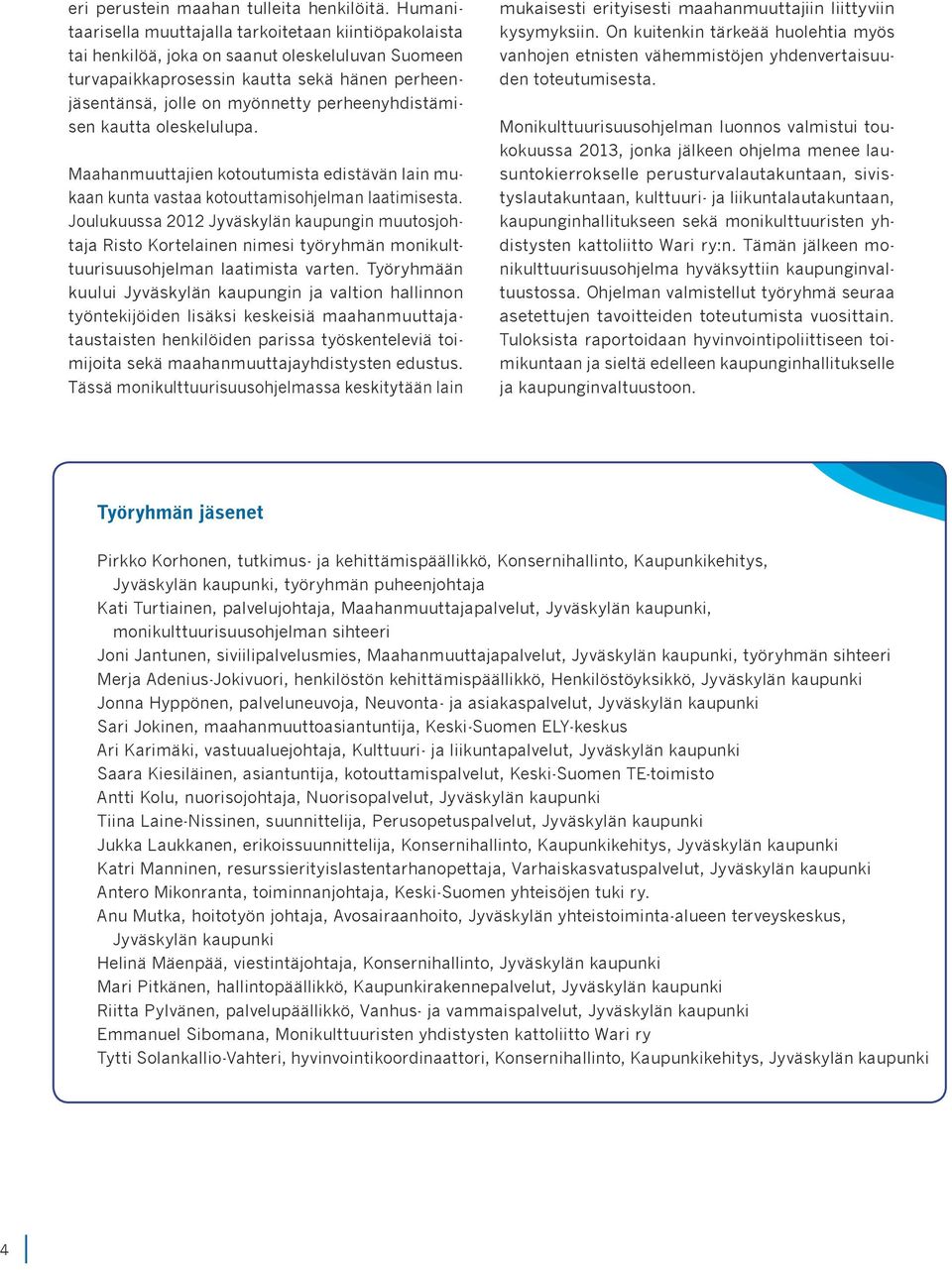 eri perustein maahan tulleita henkilöitä. Humanitaarisella muuttajalla tarkoitetaan kiintiöpakolaista tai henkilöä, joka on saanut oleskeluluvan Suomeen turvapaikkaprosessin kautta sekä hänen perheenjäsentänsä, jolle on myönnetty perheenyhdistämisen kautta oleskelulupa.

Maahanmuuttajien kotoutumista edistävän lain mukaan kunta vastaa kotouttamisohjelman laatimisesta. Joulukuussa 2012 Jyväskylän kaupungin muutosjohtaja Risto Kortelainen nimesi työryhmän monikulttuurisuusohjelman laatimista varten. Työryhmään kuului Jyväskylän kaupungin ja valtion hallinnon työntekijöiden lisäksi keskeisiä maahanmuuttajataustaisten henkilöiden parissa työskenteleviä toimijoita sekä maahanmuuttajayhdistysten edustus. Tässä monikulttuurisuusohjelmassa keskitytään lain mukaisesti erityisesti maahanmuuttajiin liittyviin kysymyksiin. On kuitenkin tärkeää huolehtia myös vanhojen etnisten vähemmistöjen yhdenvertaisuuden toteutumisesta.

Monikulttuurisuusohjelman luonnos valmistui toukokuussa 2013, jonka jälkeen ohjelma menee lausuntokierrokselle perusturvalautakuntaan, sivistyslautakuntaan, kulttuuri- ja liikuntalautakuntaan, kaupunginhallitukseen sekä monikulttuuristen yhdistysten kattoliitto Wari ry:n. Tämän jälkeen monikulttuurisuusohjelma hyväksyttiin kaupunginvaltuustossa. Ohjelman valmistellut työryhmä seuraa asetettujen tavoitteiden toteutumista vuosittain. Tuloksista raportoidaan hyvinvointipoliittiseen toimikuntaan ja sieltä edelleen kaupunginhallitukselle ja kaupunginvaltuustoon.

Työryhmän jäsenet

Pirkko Korhonen, tutkimus- ja kehittämispäällikkö, Konsernihallinto, Kaupunkikehitys, Jyväskylän kaupunki, työryhmän puheenjohtaja
Kati Turtiainen, palvelujohtaja, Maahanmuuttajapalvelut, Jyväskylän kaupunki, monikulttuurisuusohjelman sihteeri
Joni Jantunen, siviilipalvelusmies, Maahanmuuttajapalvelut, Jyväskylän kaupunki, työryhmän sihteeri
Merja Adenius-Jokivuori, henkilöstön kehittämispäällikkö, Henkilöstöyksikkö, Jyväskylän kaupunki
Jonna Hyppönen, palveluneuvoja, Neuvonta- ja asiakaspalvelut, Jyväskylän kaupunki
Sari Jokinen, maahanmuuttoasiantuntija, Keski-Suomen ELY-keskus
Ari Karimäki, vastuualuejohtaja, Kulttuuri- ja liikuntapalvelut, Jyväskylän kaupunki
Saara Kiesiläinen, asiantuntija, kotouttamispalvelut, Keski-Suomen TE-toimisto
Antti Kolu, nuorisojohtaja, Nuorisopalvelut, Jyväskylän kaupunki
Tiina Laine-Nissinen, suunnittelija, Perusopetuspalvelut, Jyväskylän kaupunki
Jukka Laukkanen, erikoissuunnittelija, Konsernihallinto, Kaupunkikehitys, Jyväskylän kaupunki
Katri Manninen, resurssierityislastentarhanopettaja, Varhaiskasvatuspalvelut, Jyväskylän kaupunki
Antero Mikonranta, toiminnanjohtaja, Keski-Suomen yhteisöjen tuki ry.
Anu Mutka, hoitotyön johtaja, Avosairaanhoito, Jyväskylän yhteistoiminta-alueen terveyskeskus, Jyväskylän kaupunki
Helinä Mäenpää, viestintäjohtaja, Konsernihallinto, Jyväskylän kaupunki
Mari Pitkänen, hallintopäällikkö, Kaupunkirakennepalvelut, Jyväskylän kaupunki
Riitta Pylvänen, palvelupäällikkö, Vanhus- ja vammaispalvelut, Jyväskylän kaupunki
Emmanuel Sibomana, Monikulttuuristen yhdistysten kattoliitto Wari ry
Tytti Solankallio-Vahteri, hyvinvointikoordinaattori, Konsernihallinto, Kaupunkikehitys, Jyväskylän kaupunki

4